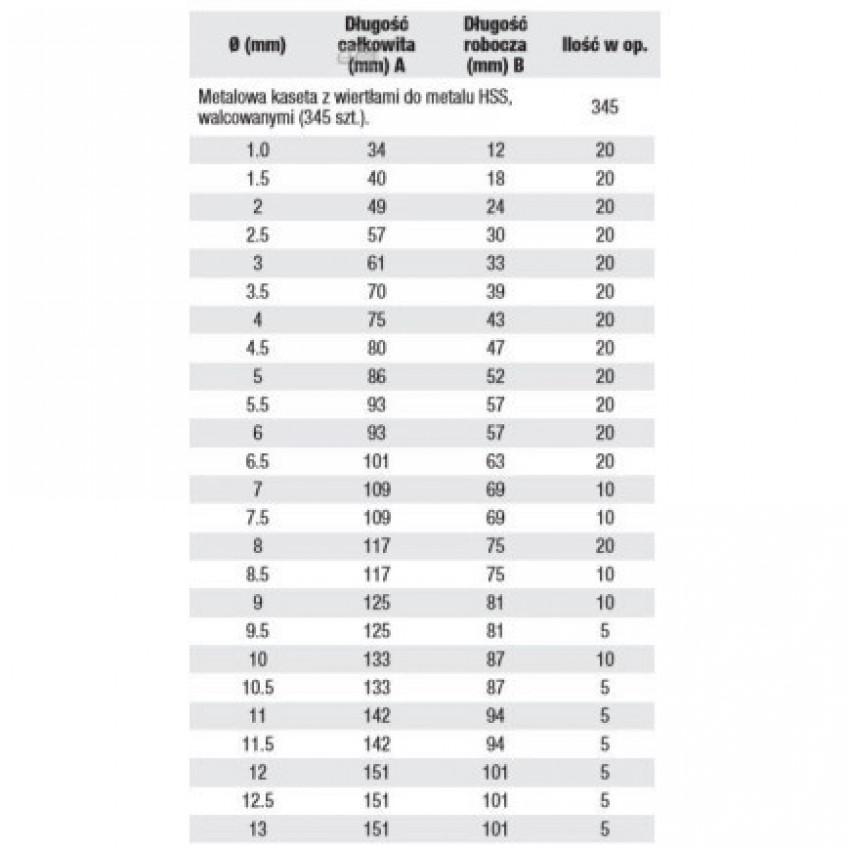 | Ø (mm) | Długość całkowita (mm) A | Długość robocza (mm) B | Ilość w op. |
|---|---|---|---|
| Metalowa kaseta z wiertłami do metalu HSS, walcowanymi (345 szt.). | | | 345 |
| 1.0 | 34 | 12 | 20 |
| 1.5 | 40 | 18 | 20 |
| 2 | 49 | 24 | 20 |
| 2.5 | 57 | 30 | 20 |
| 3 | 61 | 33 | 20 |
| 3.5 | 70 | 39 | 20 |
| 4 | 75 | 43 | 20 |
| 4.5 | 80 | 47 | 20 |
| 5 | 86 | 52 | 20 |
| 5.5 | 93 | 57 | 20 |
| 6 | 93 | 57 | 20 |
| 6.5 | 101 | 63 | 20 |
| 7 | 109 | 69 | 10 |
| 7.5 | 109 | 69 | 10 |
| 8 | 117 | 75 | 20 |
| 8.5 | 117 | 75 | 10 |
| 9 | 125 | 81 | 10 |
| 9.5 | 125 | 81 | 5 |
| 10 | 133 | 87 | 10 |
| 10.5 | 133 | 87 | 5 |
| 11 | 142 | 94 | 5 |
| 11.5 | 142 | 94 | 5 |
| 12 | 151 | 101 | 5 |
| 12.5 | 151 | 101 | 5 |
| 13 | 151 | 101 | 5 |